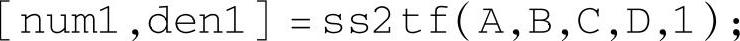 [num1,den1] = ss2tf(A,B,C,D,1);